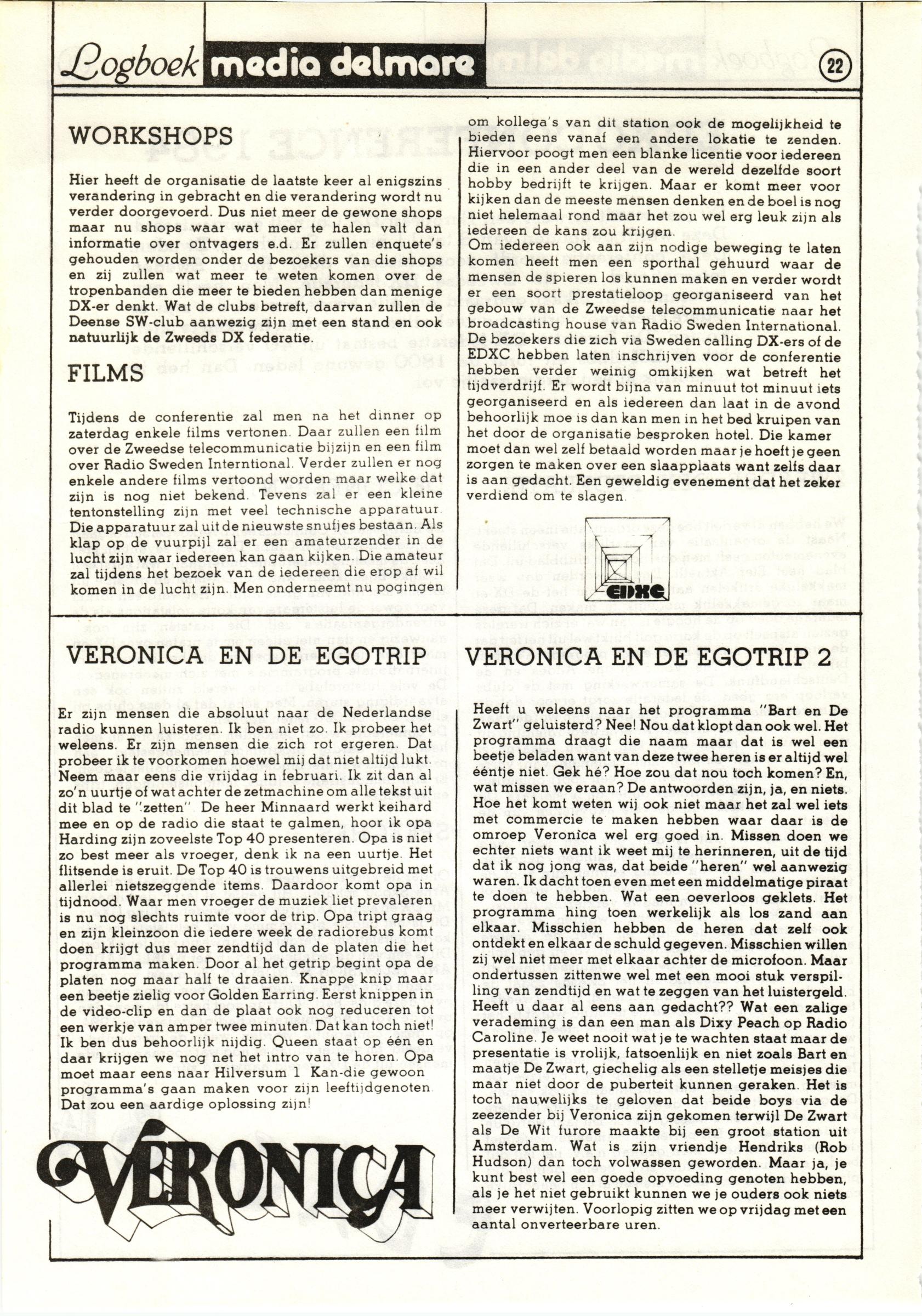 Logboek media delmare 22

WORKSHOPS

Hier heeft de organisatie de laatste keer al enigszins verandering in gebracht en die verandering wordt nu verder doorgevoerd. Dus niet meer de gewone shops maar nu shops waar wat meer te halen valt dan informatie over ontvagers e.d. Er zullen enquete's gehouden worden onder de bezoekers van die shops en zij zullen wat meer te weten komen over de tropenbanden die meer te bieden hebben dan menige DX-er denkt. Wat de clubs betreft, daarvan zullen de Deense SW-club aanwezig zijn met een stand en ook natuurlijk de Zweeds DX federatie.

FILMS

Tijdens de conferentie zal men na het dinner op zaterdag enkele films vertonen. Daar zullen een film over de Zweedse telecommunicatie bijzijn en een film over Radio Sweden Interntional. Verder zullen er nog enkele andere films vertoond worden maar welke dat zijn is nog niet bekend. Tevens zal er een kleine tentonstelling zijn met veel technische apparatuur. Die apparatuur zal uit de nieuwste snufjes bestaan. Als klap op de vuurpijl zal er een amateurzender in de lucht zijn waar iedereen kan gaan kijken. Die amateur zal tijdens het bezoek van de iedereen die erop af wil komen in de lucht zijn. Men onderneemt nu pogingen om kollega's van dit station ook de mogelijkheid te bieden eens vanaf een andere lokatie te zenden. Hiervoor poogt men een blanke licentie voor iedereen die in een ander deel van de wereld dezelfde soort hobby bedrijft te krijgen. Maar er komt meer voor kijken dan de meeste mensen denken en de boel is nog niet helemaal rond maar het zou wel erg leuk zijn als iedereen de kans zou krijgen.
Om iedereen ook aan zijn nodige beweging te laten komen heeft men een sporthal gehuurd waar de mensen de spieren los kunnen maken en verder wordt er een soort prestatieloop georganiseerd van het gebouw van de Zweedse telecommunicatie naar het broadcasting house van Radio Sweden International. De bezoekers die zich via Sweden calling DX-ers of de EDXC hebben laten inschrijven voor de conferentie hebben verder weinig omkijken wat betreft het tijdverdrijf. Er wordt bijna van minuut tot minuut iets georganiseerd en als iedereen dan laat in de avond behoorlijk moe is dan kan men in het bed kruipen van het door de organisatie besproken hotel. Die kamer moet dan wel zelf betaald worden maar je hoeft je geen zorgen te maken over een slaapplaats want zelfs daar is aan gedacht. Een geweldig evenement dat het zeker verdiend om te slagen.

EDXC

VERONICA EN DE EGOTRIP

Er zijn mensen die absoluut naar de Nederlandse radio kunnen luisteren. Ik ben niet zo. Ik probeer het weleens. Er zijn mensen die zich rot ergeren. Dat probeer ik te voorkomen hoewel mij dat niet altijd lukt. Neem maar eens die vrijdag in februari. Ik zit dan al zo'n uurtje of wat achter de zetmachine om alle tekst uit dit blad te "zetten" De heer Minnaard werkt keihard mee en op de radio die staat te galmen, hoor ik opa Harding zijn zoveelste Top 40 presenteren. Opa is niet zo best meer als vroeger, denk ik na een uurtje. Het flitsende is eruit. De Top 40 is trouwens uitgebreid met allerlei nietszeggende items. Daardoor komt opa in tijdnood. Waar men vroeger de muziek liet prevaleren is nu nog slechts ruimte voor de trip. Opa tript graag en zijn kleinzoon die iedere week de radiorebus komt doen krijgt dus meer zendtijd dan de platen die het programma maken. Door al het getrip begint opa de platen nog maar half te draaien. Knappe knip maar een beetje zielig voor Golden Earring. Eerst knippen in de video-clip en dan de plaat ook nog reduceren tot een werkje van amper twee minuten. Dat kan toch niet! Ik ben dus behoorlijk nijdig. Queen staat op één en daar krijgen we nog net het intro van te horen. Opa moet maar eens naar Hilversum 1 Kan-die gewoon programma's gaan maken voor zijn leeftijdgenoten. Dat zou een aardige oplossing zijn!

VERONICA

VERONICA EN DE EGOTRIP 2

Heeft u weleens naar het programma "Bart en De Zwart" geluisterd? Nee! Nou dat klopt dan ook wel. Het programma draagt die naam maar dat is wel een beetje beladen want van deze twee heren is er altijd wel ééntje niet. Gek hé? Hoe zou dat nou toch komen? En, wat missen we eraan? De antwoorden zijn, ja, en niets. Hoe het komt weten wij ook niet maar het zal wel iets met commercie te maken hebben waar daar is de omroep Veronica wel erg goed in. Missen doen we echter niets want ik weet mij te herinneren, uit de tijd dat ik nog jong was, dat beide "heren" wel aanwezig waren. Ik dacht toen even met een middelmatige piraat te doen te hebben. Wat een oeverloos geklets. Het programma hing toen werkelijk als los zand aan elkaar. Misschien hebben de heren dat zelf ook ontdekt en elkaar de schuld gegeven. Misschien willen zij wel niet meer met elkaar achter de microfoon. Maar ondertussen zittenwe wel met een mooi stuk verspilling van zendtijd en wat te zeggen van het luistergeld. Heeft u daar al eens aan gedacht?? Wat een zalige verademing is dan een man als Dixy Peach op Radio Caroline. Je weet nooit wat je te wachten staat maar de presentatie is vrolijk, fatsoenlijk en niet zoals Bart en maatje De Zwart, giechelig als een stelletje meisjes die maar niet door de puberteit kunnen geraken. Het is toch nauwelijks te geloven dat beide boys via de zeezender bij Veronica zijn gekomen terwijl De Zwart als De Wit furore maakte bij een groot station uit Amsterdam. Wat is zijn vriendje Hendriks (Rob Hudson) dan toch volwassen geworden. Maar ja, je kunt best wel een goede opvoeding genoten hebben, als je het niet gebruikt kunnen we je ouders ook niets meer verwijten. Voorlopig zitten we op vrijdag met een aantal onverteerbare uren.